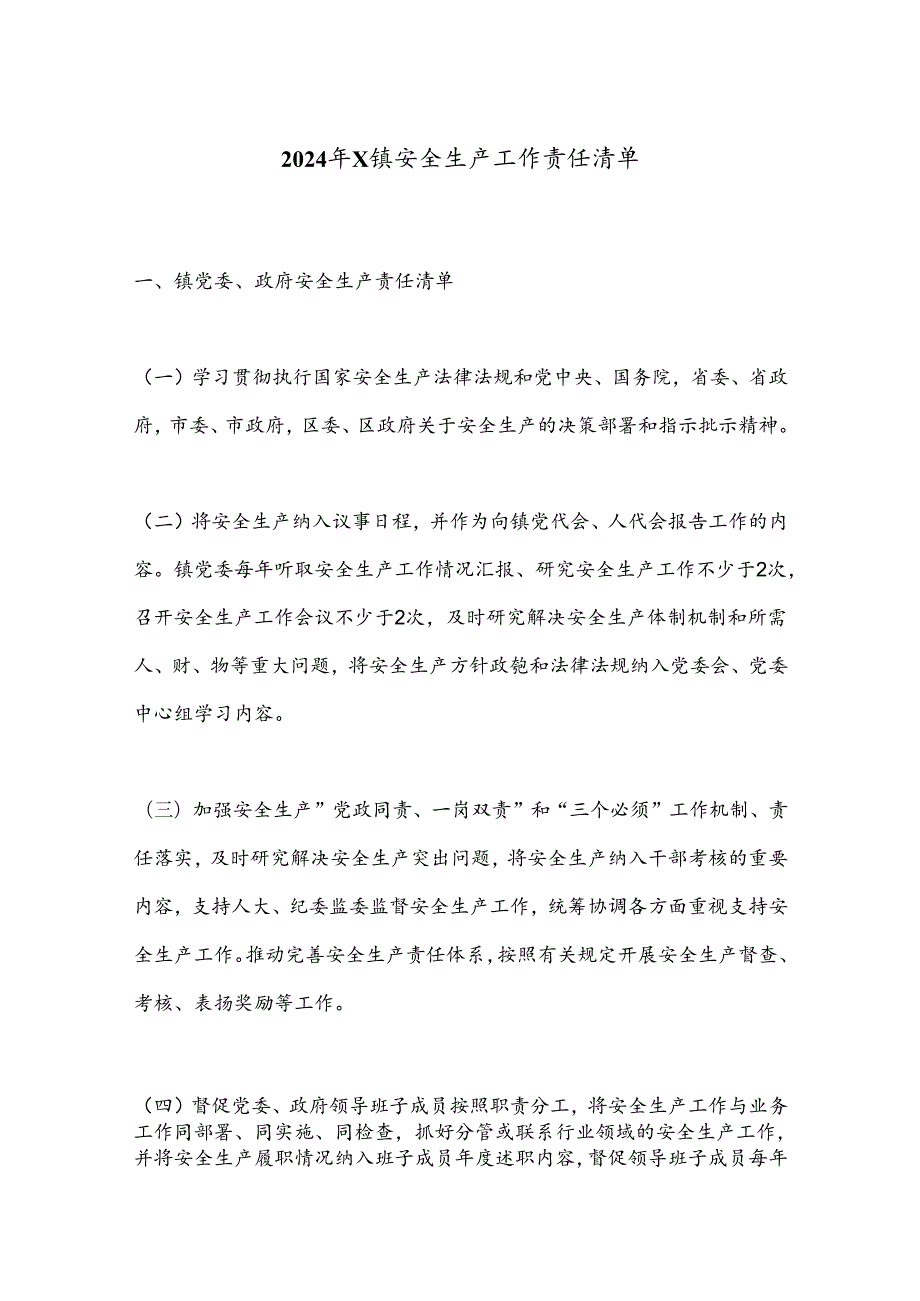 2024年X镇安全生产工作责任清单

一、镇党委、政府安全生产责任清单

（一）学习贯彻执行国家安全生产法律法规和党中央、国务院，省委、省政府，市委、市政府，区委、区政府关于安全生产的决策部署和指示批示精神。

（二）将安全生产纳入议事日程，并作为向镇党代会、人代会报告工作的内容。镇党委每年听取安全生产工作情况汇报、研究安全生产工作不少于2次，召开安全生产工作会议不少于2次，及时研究解决安全生产体制机制和所需人、财、物等重大问题，将安全生产方针政鲍和法律法规纳入党委会、党委中心组学习内容。

（三）加强安全生产”党政同责、一岗双责”和“三个必须”工作机制、责任落实，及时研究解决安全生产突出问题，将安全生产纳入干部考核的重要内容，支持人大、纪委监委监督安全生产工作，统筹协调各方面重视支持安全生产工作。推动完善安全生产责任体系，按照有关规定开展安全生产督查、考核、表扬奖励等工作。

（四）督促党委、政府领导班子成员按照职责分工，将安全生产工作与业务工作同部署、同实施、同检查，抓好分管或联系行业领域的安全生产工作，并将安全生产履职情况纳入班子成员年度述职内容，督促领导班子成员每年